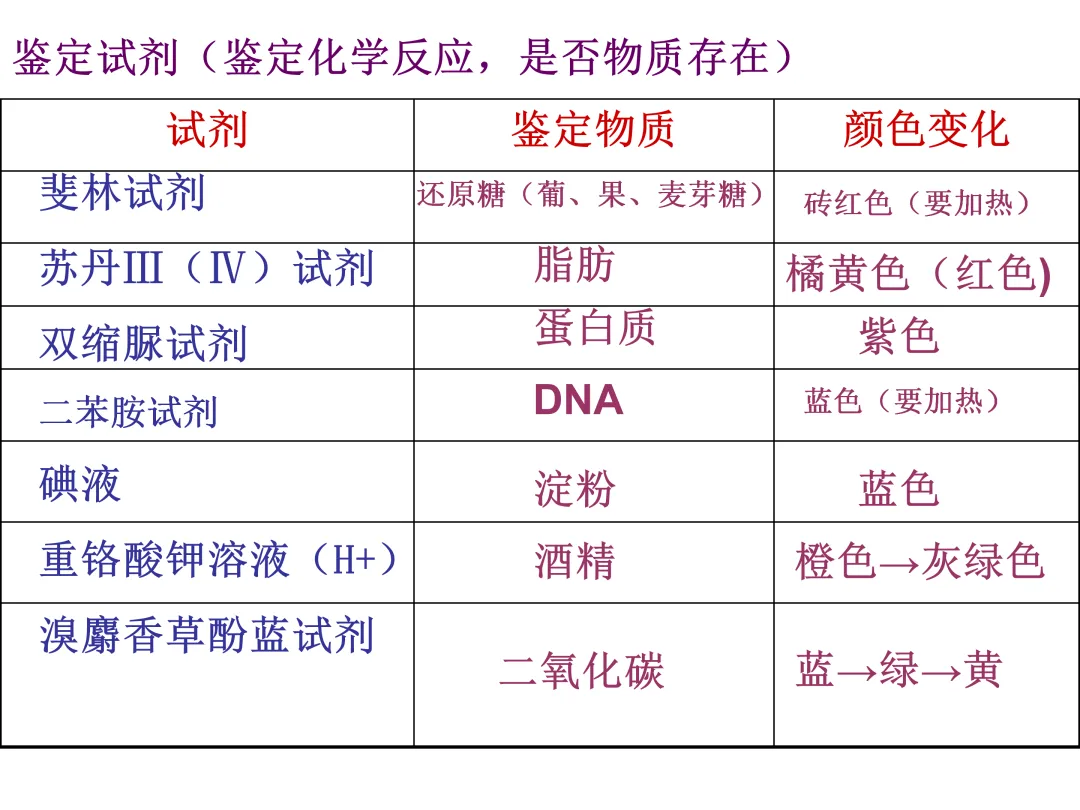 鉴定试剂（鉴定化学反应，是否物质存在）

| 试剂 | 鉴定物质 | 颜色变化 |
|---|---|---|
| 斐林试剂 | 还原糖（葡、果、麦芽糖） | 砖红色（要加热） |
| 苏丹Ⅲ（Ⅳ）试剂 | 脂肪 | 橘黄色（红色) |
| 双缩脲试剂 | 蛋白质 | 紫色 |
| 二苯胺试剂 | DNA | 蓝色（要加热） |
| 碘液 | 淀粉 | 蓝色 |
| 重铬酸钾溶液（H+） | 酒精 | 橙色→灰绿色 |
| 溴麝香草酚蓝试剂 | 二氧化碳 | 蓝→绿→黄 |